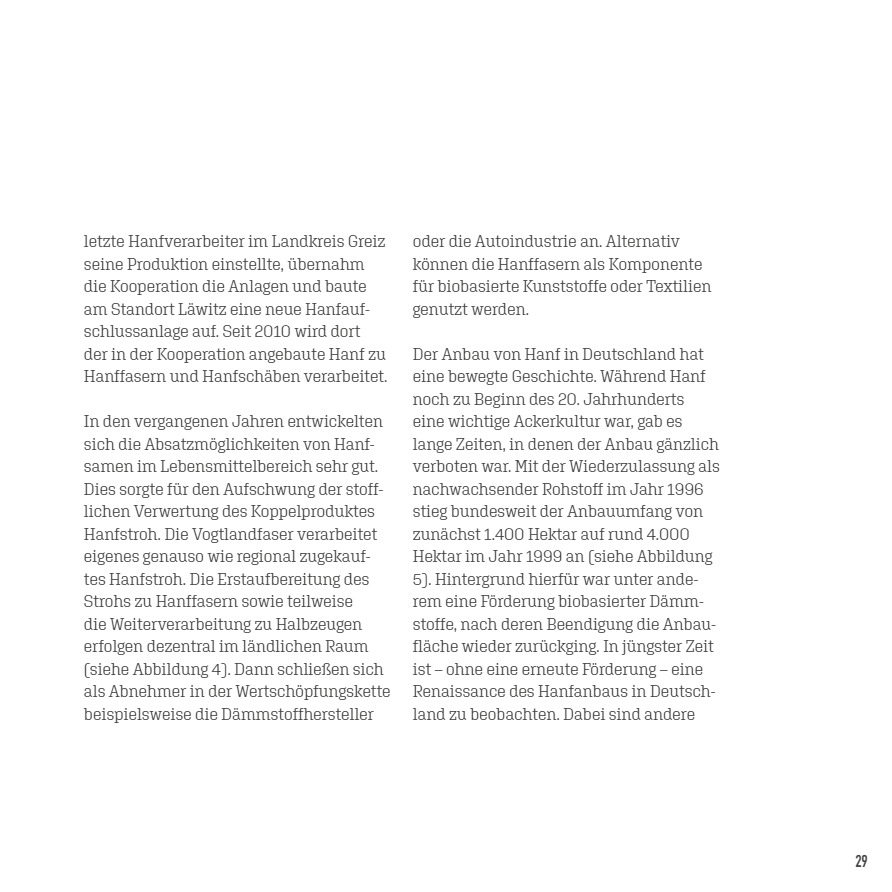 letzte Hanfverarbeiter im Landkreis Greiz seine Produktion einstellte, übernahm die Kooperation die Anlagen und baute am Standort Läwitz eine neue Hanfaufschlussanlage auf. Seit 2010 wird dort der in der Kooperation angebaute Hanf zu Hanffasern und Hanfschäben verarbeitet.

In den vergangenen Jahren entwickelten sich die Absatzmöglichkeiten von Hanfsamen im Lebensmittelbereich sehr gut. Dies sorgte für den Aufschwung der stofflichen Verwertung des Koppelproduktes Hanfstroh. Die Vogtlandfaser verarbeitet eigenes genauso wie regional zugekauftes Hanfstroh. Die Erstaufbereitung des Strohs zu Hanffasern sowie teilweise die Weiterverarbeitung zu Halbzeugen erfolgen dezentral im ländlichen Raum (siehe Abbildung 4). Dann schließen sich als Abnehmer in der Wertschöpfungskette beispielsweise die Dämmstoffhersteller oder die Autoindustrie an. Alternativ können die Hanffasern als Komponente für biobasierte Kunststoffe oder Textilien genutzt werden.

Der Anbau von Hanf in Deutschland hat eine bewegte Geschichte. Während Hanf noch zu Beginn des 20. Jahrhunderts eine wichtige Ackerkultur war, gab es lange Zeiten, in denen der Anbau gänzlich verboten war. Mit der Wiederzulassung als nachwachsender Rohstoff im Jahr 1996 stieg bundesweit der Anbauumfang von zunächst 1.400 Hektar auf rund 4.000 Hektar im Jahr 1999 an (siehe Abbildung 5). Hintergrund hierfür war unter anderem eine Förderung biobasierter Dämmstoffe, nach deren Beendigung die Anbaufläche wieder zurückging. In jüngster Zeit ist – ohne eine erneute Förderung – eine Renaissance des Hanfanbaus in Deutschland zu beobachten. Dabei sind andere

29